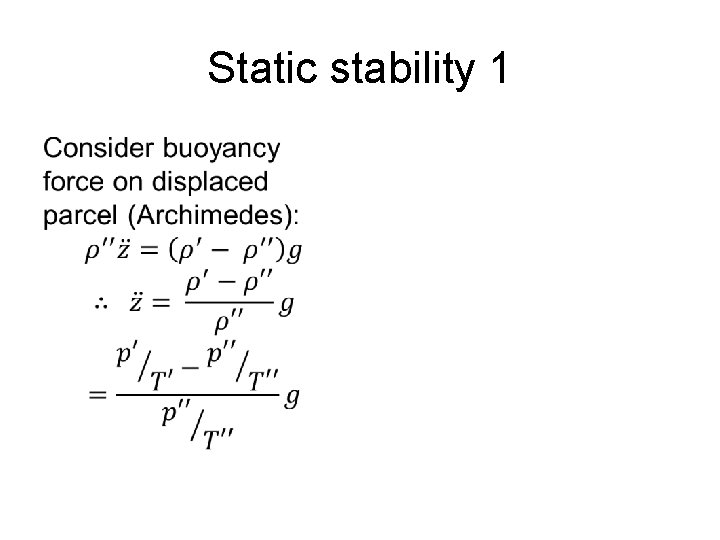 Static stability 1

Consider buoyancy force on displaced parcel (Archimedes):

$\rho''\ddot{z} = (\rho' - \rho'')g$

$\therefore \ddot{z} = \frac{\rho' - \rho''}{\rho''}g$

$= \frac{p'/_{T'} - p''/_{T''}}{p''/_{T''}}g$